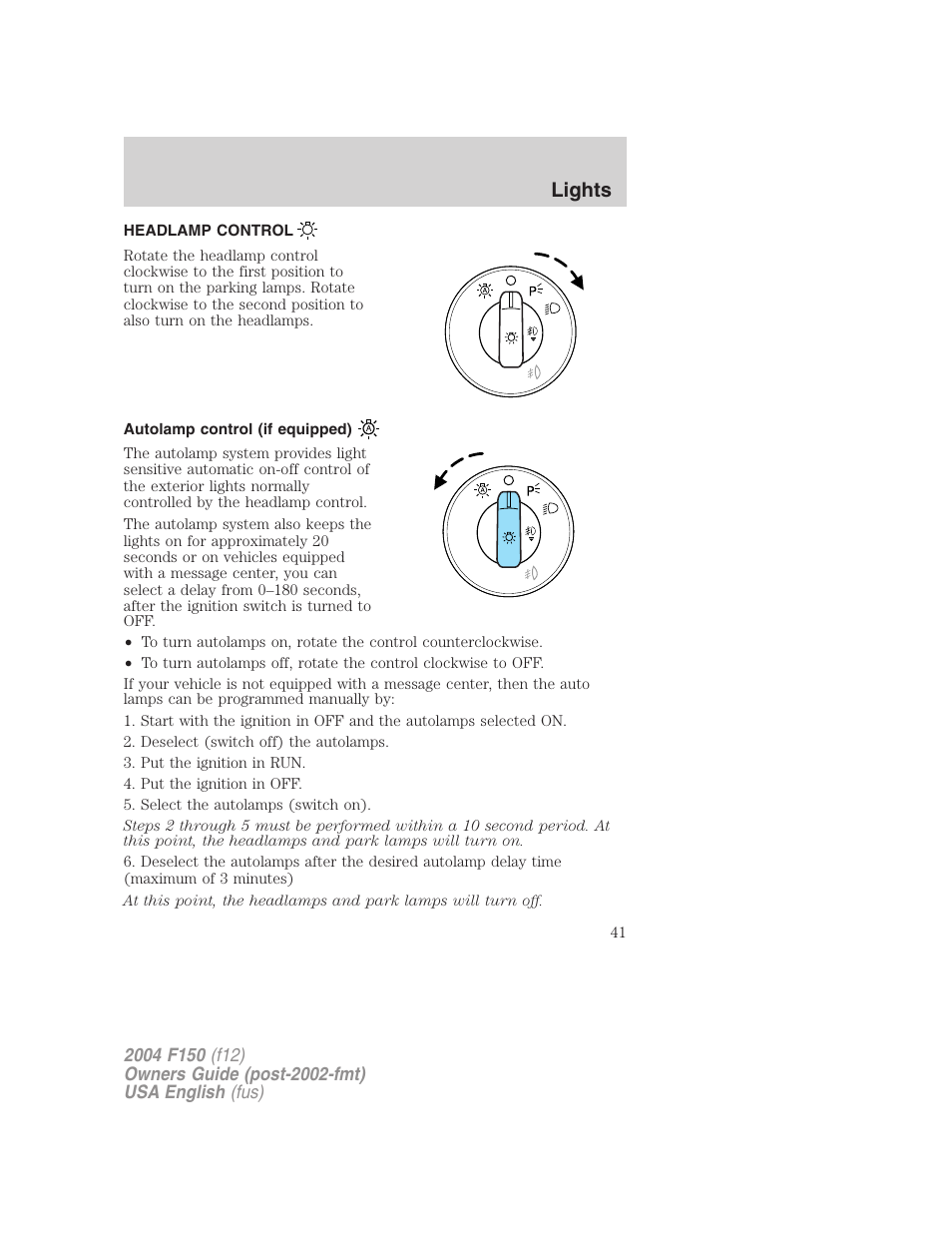 Lights

HEADLAMP CONTROL

Rotate the headlamp control clockwise to the first position to turn on the parking lamps. Rotate clockwise to the second position to also turn on the headlamps.

P

Autolamp control (if equipped)

The autolamp system provides light sensitive automatic on-off control of the exterior lights normally controlled by the headlamp control.

The autolamp system also keeps the lights on for approximately 20 seconds or on vehicles equipped with a message center, you can select a delay from 0–180 seconds, after the ignition switch is turned to OFF.

P

• To turn autolamps on, rotate the control counterclockwise.
• To turn autolamps off, rotate the control clockwise to OFF.

If your vehicle is not equipped with a message center, then the auto lamps can be programmed manually by:

1. Start with the ignition in OFF and the autolamps selected ON.

2. Deselect (switch off) the autolamps.

3. Put the ignition in RUN.

4. Put the ignition in OFF.

5. Select the autolamps (switch on).

Steps 2 through 5 must be performed within a 10 second period. At this point, the headlamps and park lamps will turn on.

6. Deselect the autolamps after the desired autolamp delay time (maximum of 3 minutes)

At this point, the headlamps and park lamps will turn off.

41

2004 F150 (f12)
Owners Guide (post-2002-fmt)
USA English (fus)